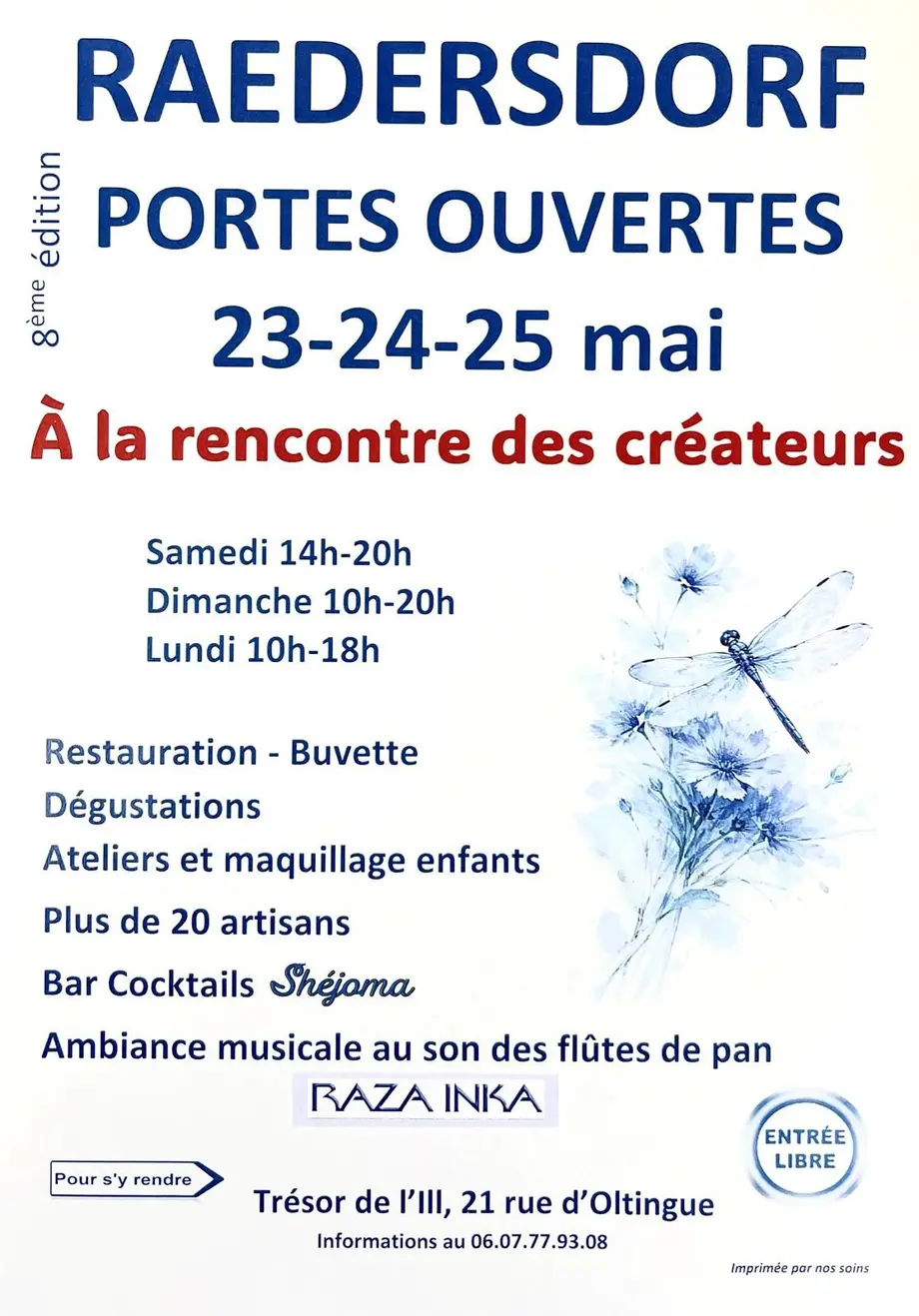 RAEDERSDORF

8ème édition

PORTES OUVERTES

23-24-25 mai

À la rencontre des créateurs

Samedi 14h-20h
Dimanche 10h-20h
Lundi 10h-18h

Restauration - Buvette
Dégustations
Ateliers et maquillage enfants
Plus de 20 artisans
Bar Cocktails Shéjoma
Ambiance musicale au son des flûtes de pan
RAZA INKA

ENTRÉE LIBRE

Pour s'y rendre

Trésor de l'Ill, 21 rue d'Oltingue
Informations au 06.07.77.93.08

Imprimée par nos soins